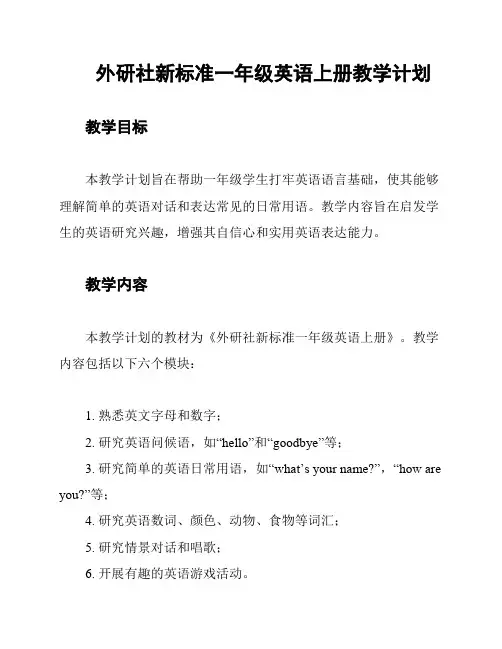 外研社新标准一年级英语上册教学计划

教学目标

本教学计划旨在帮助一年级学生打牢英语语言基础，使其能够理解简单的英语对话和表达常见的日常用语。教学内容旨在启发学生的英语研究兴趣，增强其自信心和实用英语表达能力。

教学内容

本教学计划的教材为《外研社新标准一年级英语上册》。教学内容包括以下六个模块：

1. 熟悉英文字母和数字；
2. 研究英语问候语，如“hello”和“goodbye”等；
3. 研究简单的英语日常用语，如“what’s your name?”，“how are you?”等；
4. 研究英语数词、颜色、动物、食物等词汇；
5. 研究情景对话和唱歌；
6. 开展有趣的英语游戏活动。